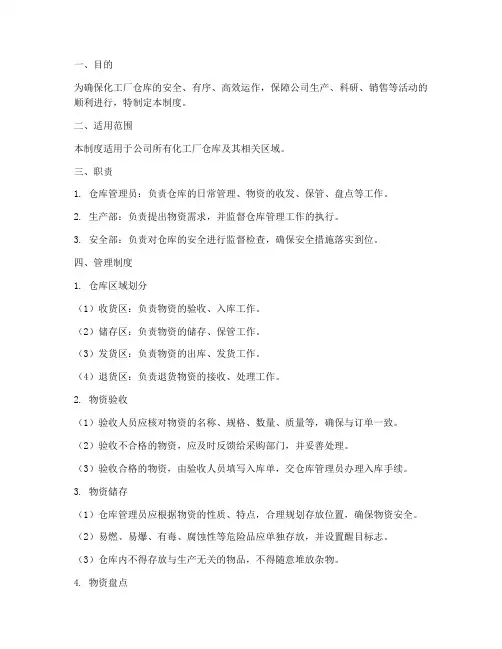 一、目的

为确保化工厂仓库的安全、有序、高效运作，保障公司生产、科研、销售等活动的顺利进行，特制定本制度。

二、适用范围

本制度适用于公司所有化工厂仓库及其相关区域。

三、职责

1. 仓库管理员：负责仓库的日常管理、物资的收发、保管、盘点等工作。

2. 生产部：负责提出物资需求，并监督仓库管理工作的执行。

3. 安全部：负责对仓库的安全进行监督检查，确保安全措施落实到位。

四、管理制度

1. 仓库区域划分

（1）收货区：负责物资的验收、入库工作。

（2）储存区：负责物资的储存、保管工作。

（3）发货区：负责物资的出库、发货工作。

（4）退货区：负责退货物资的接收、处理工作。

2. 物资验收

（1）验收人员应核对物资的名称、规格、数量、质量等，确保与订单一致。

（2）验收不合格的物资，应及时反馈给采购部门，并妥善处理。

（3）验收合格的物资，由验收人员填写入库单，交仓库管理员办理入库手续。

3. 物资储存

（1）仓库管理员应根据物资的性质、特点，合理规划存放位置，确保物资安全。

（2）易燃、易爆、有毒、腐蚀性等危险品应单独存放，并设置醒目标志。

（3）仓库内不得存放与生产无关的物品，不得随意堆放杂物。

4. 物资盘点